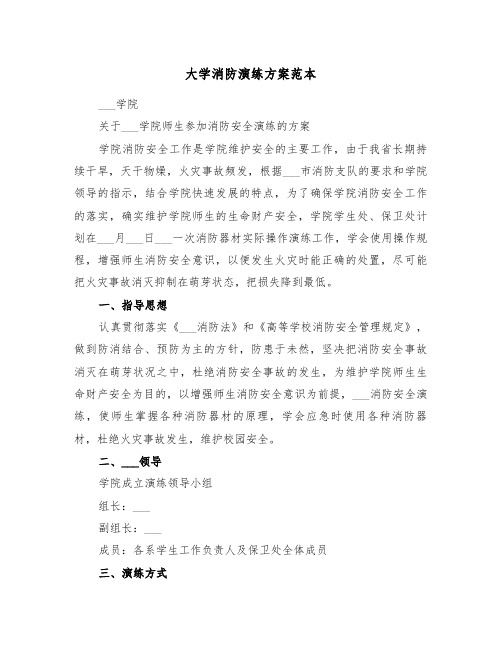 大学消防演练方案范本

___学院

关于___学院师生参加消防安全演练的方案

学院消防安全工作是学院维护安全的主要工作，由于我省长期持续干旱，天干物燥，火灾事故频发，根据___市消防支队的要求和学院领导的指示，结合学院快速发展的特点，为了确保学院消防安全工作的落实，确实维护学院师生的生命财产安全，学院学生处、保卫处计划在___月___日___一次消防器材实际操作演练工作，学会使用操作规程，增强师生消防安全意识，以便发生火灾时能正确的处置，尽可能把火灾事故消灭抑制在萌芽状态，把损失降到最低。

一、指导思想

认真贯彻落实《___消防法》和《高等学校消防安全管理规定》，做到防消结合、预防为主的方针，防患于未然，坚决把消防安全事故消灭在萌芽状况之中，杜绝消防安全事故的发生，为维护学院师生生命财产安全为目的，以增强师生消防安全意识为前提，___消防安全演练，使师生掌握各种消防器材的原理，学会应急时使用各种消防器材，杜绝火灾事故发生，维护校园安全。

二、___领导

学院成立演练领导小组

组长：___

副组长：___

成员：各系学生工作负责人及保卫处全体成员

三、演练方式